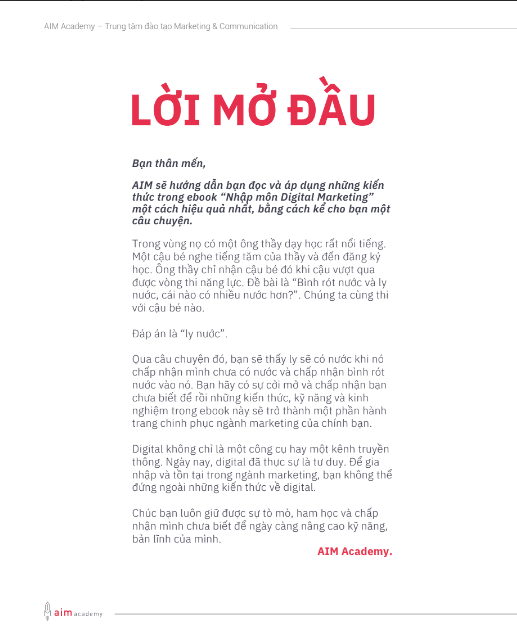 AIM Academy – Trung tâm đào tạo Marketing & Communication

LỜI MỞ ĐẦU

Bạn thân mến,

AIM sẽ hướng dẫn bạn đọc và áp dụng những kiến thức trong ebook "Nhập môn Digital Marketing" một cách hiệu quả nhất, bằng cách kể cho bạn một câu chuyện.

Trong vùng nọ có một ông thầy dạy học rất nổi tiếng. Một cậu bé nghe tiếng tăm của thầy và đến đăng ký học. Ông thầy chỉ nhận cậu bé đó khi cậu vượt qua được vòng thi năng lực. Đề bài là "Bình rót nước và ly nước, cái nào có nhiều nước hơn?". Chúng ta cùng thi với cậu bé nào.

Đáp án là "ly nước".

Qua câu chuyện đó, bạn sẽ thấy ly sẽ có nước khi nó chấp nhận mình chưa có nước và chấp nhận bình rót nước vào nó. Bạn hãy có sự cởi mở và chấp nhận bạn chưa biết để rồi những kiến thức, kỹ năng và kinh nghiệm trong ebook này sẽ trở thành một phần hành trang chinh phục ngành marketing của chính bạn.

Digital không chỉ là một công cụ hay một kênh truyền thông. Ngày nay, digital đã thực sự là tư duy. Để gia nhập và tồn tại trong ngành marketing, bạn không thể đứng ngoài những kiến thức về digital.

Chúc bạn luôn giữ được sự tò mò, ham học và chấp nhận mình chưa biết để ngày càng nâng cao kỹ năng, bản lĩnh của mình.

AIM Academy.

aim academy